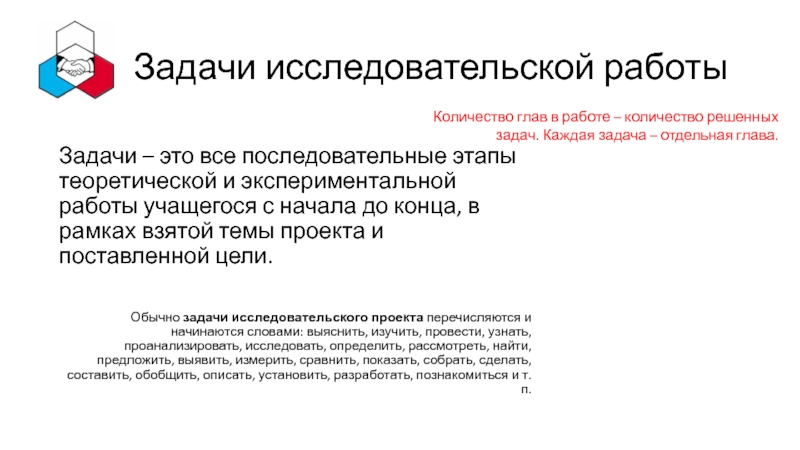 Задачи исследовательской работы

Количество глав в работе – количество решенных задач. Каждая задача – отдельная глава.

Задачи – это все последовательные этапы теоретической и экспериментальной работы учащегося с начала до конца, в рамках взятой темы проекта и поставленной цели.

Обычно задачи исследовательского проекта перечисляются и начинаются словами: выяснить, изучить, провести, узнать, проанализировать, исследовать, определить, рассмотреть, найти, предложить, выявить, измерить, сравнить, показать, собрать, сделать, составить, обобщить, описать, установить, разработать, познакомиться и т. п.